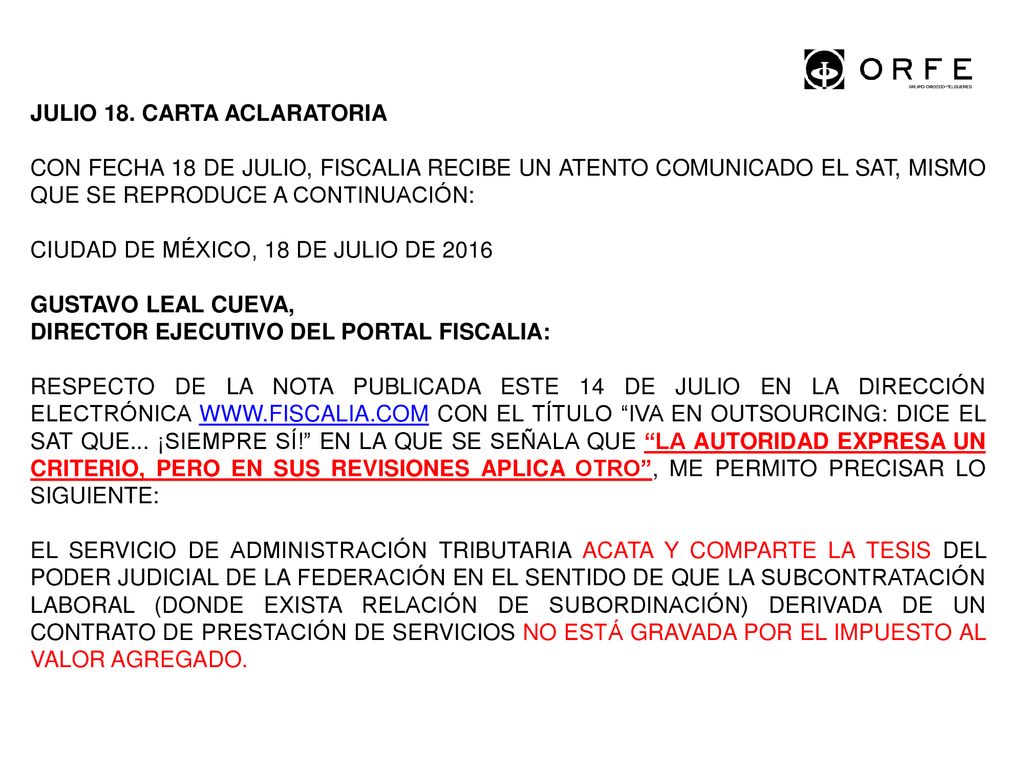 ORFE
GRUPO OROZCO FELGUERES

JULIO 18. CARTA ACLARATORIA

CON FECHA 18 DE JULIO, FISCALIA RECIBE UN ATENTO COMUNICADO EL SAT, MISMO QUE SE REPRODUCE A CONTINUACIÓN:

CIUDAD DE MÉXICO, 18 DE JULIO DE 2016

GUSTAVO LEAL CUEVA,
DIRECTOR EJECUTIVO DEL PORTAL FISCALIA:

RESPECTO DE LA NOTA PUBLICADA ESTE 14 DE JULIO EN LA DIRECCIÓN ELECTRÓNICA WWW.FISCALIA.COM CON EL TÍTULO “IVA EN OUTSOURCING: DICE EL SAT QUE... ¡SIEMPRE SÍ!” EN LA QUE SE SEÑALA QUE “LA AUTORIDAD EXPRESA UN CRITERIO, PERO EN SUS REVISIONES APLICA OTRO”, ME PERMITO PRECISAR LO SIGUIENTE:

EL SERVICIO DE ADMINISTRACIÓN TRIBUTARIA ACATA Y COMPARTE LA TESIS DEL PODER JUDICIAL DE LA FEDERACIÓN EN EL SENTIDO DE QUE LA SUBCONTRATACIÓN LABORAL (DONDE EXISTA RELACIÓN DE SUBORDINACIÓN) DERIVADA DE UN CONTRATO DE PRESTACIÓN DE SERVICIOS NO ESTÁ GRAVADA POR EL IMPUESTO AL VALOR AGREGADO.